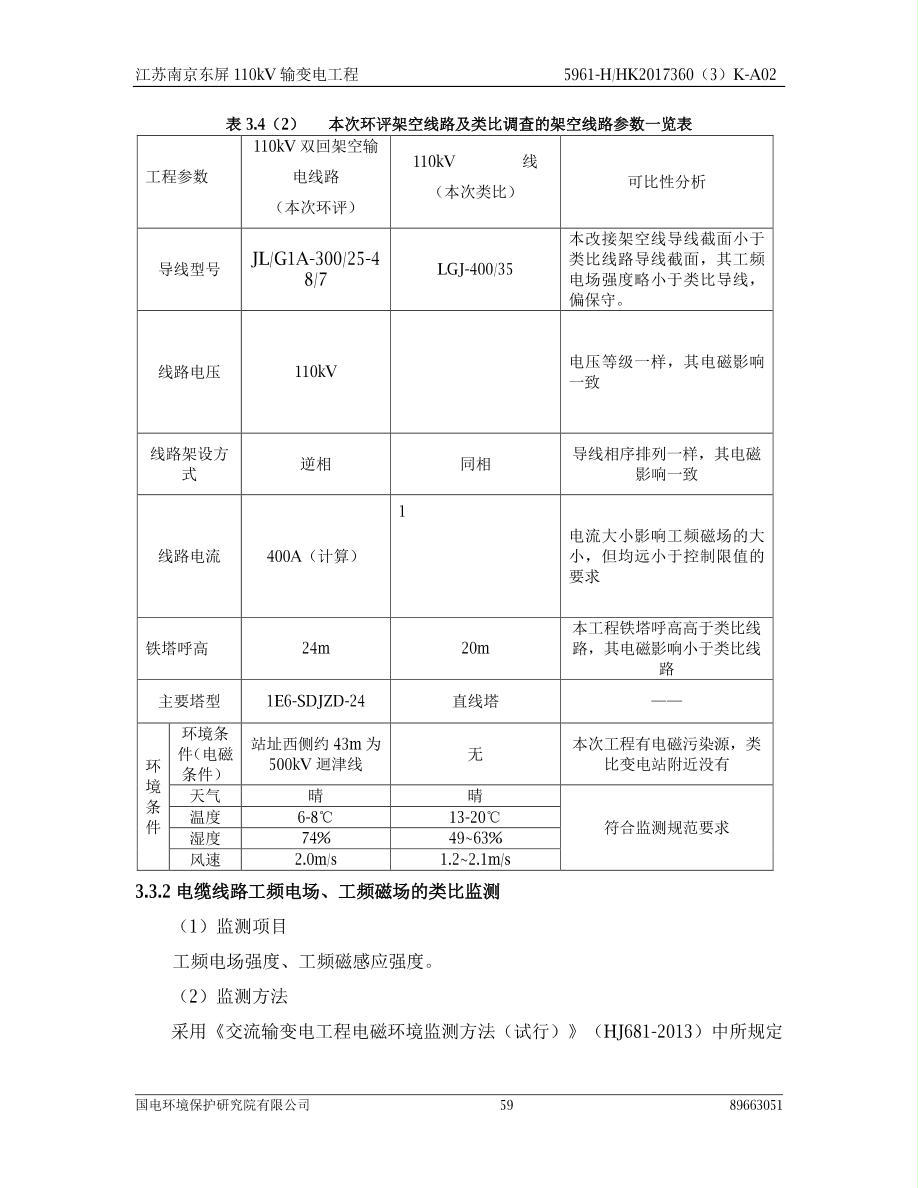 江苏南京东屏 110kV 输变电工程

5961-H/HK2017360（3）K-A02

表 3.4（2） 本次环评架空线路及类比调查的架空线路参数一览表

| 工程参数 | | 110kV 双回架空输电线路（本次环评） | 110kV 线（本次类比） | 可比性分析 |
|---|---|---|---|---|
| 导线型号 | | JL/G1A-300/25-48/7 | LGJ-400/35 | 本改接架空线导线截面小于类比线路导线截面，其工频电场强度略小于类比导线，偏保守。 |
| 线路电压 | | 110kV | | 电压等级一样，其电磁影响一致 |
| 线路架设方式 | | 逆相 | 同相 | 导线相序排列一样，其电磁影响一致 |
| 线路电流 | | 400A（计算） | 1 | 电流大小影响工频磁场的大小，但均远小于控制限值的要求 |
| 铁塔呼高 | | 24m | 20m | 本工程铁塔呼高高于类比线路，其电磁影响小于类比线路 |
| 主要塔型 | | 1E6-SDJZD-24 | 直线塔 | —— |
| 环境条件 | 环境条件（电磁条件） | 站址西侧约 43m 为 500kV 迴津线 | 无 | 本次工程有电磁污染源，类比变电站附近没有 |
| | 天气 | 晴 | 晴 | 符合监测规范要求 |
| | 温度 | 6-8℃ | 13-20℃ | |
| | 湿度 | 74% | 49~63% | |
| | 风速 | 2.0m/s | 1.2~2.1m/s | |

3.3.2 电缆线路工频电场、工频磁场的类比监测

（1）监测项目

工频电场强度、工频磁感应强度。

（2）监测方法

采用《交流输变电工程电磁环境监测方法（试行）》（HJ681-2013）中所规定

国电环境保护研究院有限公司

59

89663051